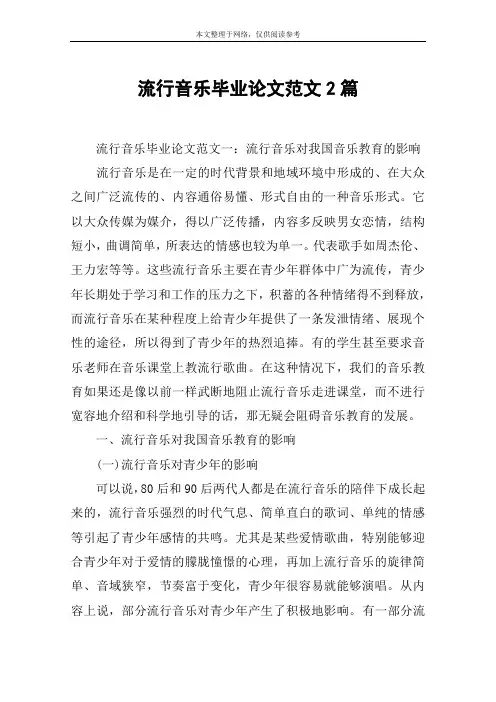 本文整理于网络，仅供阅读参考

流行音乐毕业论文范文 2 篇

流行音乐毕业论文范文一：流行音乐对我国音乐教育的影响

流行音乐是在一定的时代背景和地域环境中形成的、在大众之间广泛流传的、内容通俗易懂、形式自由的一种音乐形式。它以大众传媒为媒介，得以广泛传播，内容多反映男女恋情，结构短小，曲调简单，所表达的情感也较为单一。代表歌手如周杰伦、王力宏等等。这些流行音乐主要在青少年群体中广为流传，青少年长期处于学习和工作的压力之下，积蓄的各种情绪得不到释放，而流行音乐在某种程度上给青少年提供了一条发泄情绪、展现个性的途径，所以得到了青少年的热烈追捧。有的学生甚至要求音乐老师在音乐课堂上教流行歌曲。在这种情况下，我们的音乐教育如果还是像以前一样武断地阻止流行音乐走进课堂，而不进行宽容地介绍和科学地引导的话，那无疑会阻碍音乐教育的发展。

一、流行音乐对我国音乐教育的影响

(一)流行音乐对青少年的影响

可以说，80 后和 90 后两代人都是在流行音乐的陪伴下成长起来的，流行音乐强烈的时代气息、简单直白的歌词、单纯的情感等引起了青少年感情的共鸣。尤其是某些爱情歌曲，特别能够迎合青少年对于爱情的朦胧憧憬的心理，再加上流行音乐的旋律简单、音域狭窄，节奏富于变化，青少年很容易就能够演唱。从内容上说，部分流行音乐对青少年产生了积极地影响。有一部分流